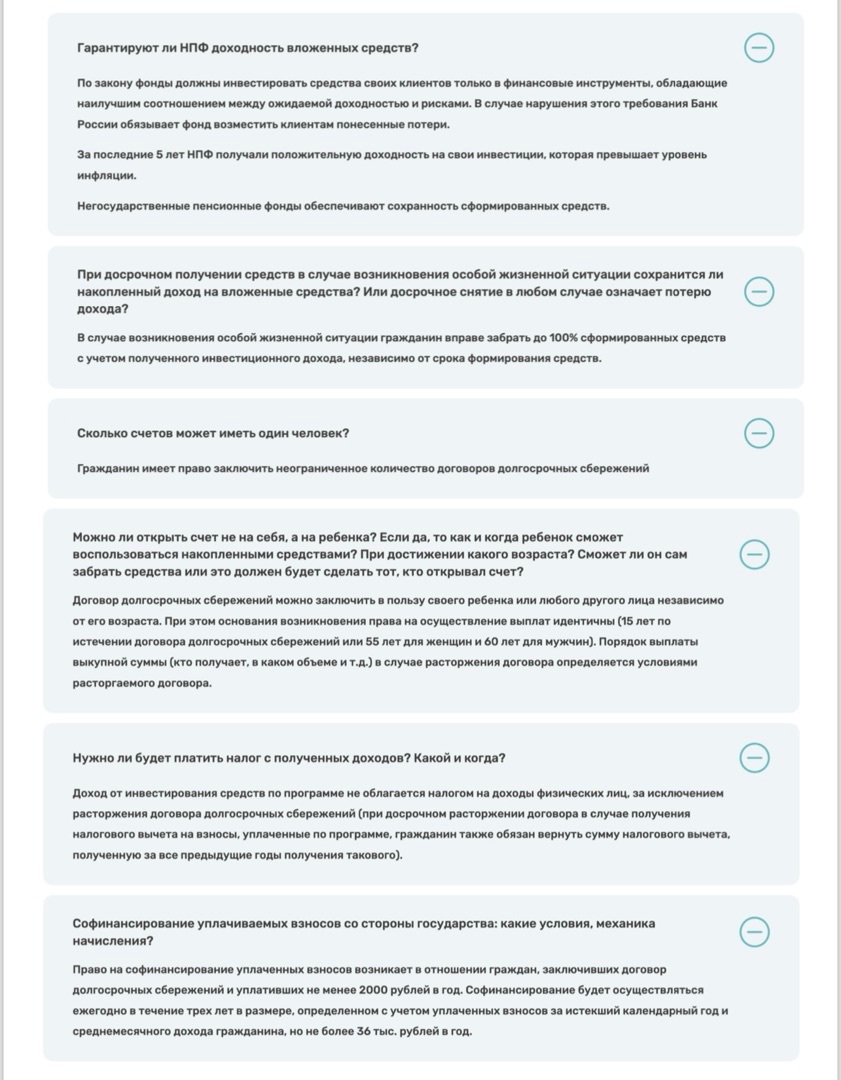 Гарантируют ли НПФ доходность вложенных средств?

По закону фонды должны инвестировать средства своих клиентов только в финансовые инструменты, обладающие наилучшим соотношением между ожидаемой доходностью и рисками. В случае нарушения этого требования Банк России обязывает фонд возместить клиентам понесенные потери.

За последние 5 лет НПФ получали положительную доходность на свои инвестиции, которая превышает уровень инфляции.

Негосударственные пенсионные фонды обеспечивают сохранность сформированных средств.

При досрочном получении средств в случае возникновения особой жизненной ситуации сохранится ли накопленный доход на вложенные средства? Или досрочное снятие в любом случае означает потерю дохода?

В случае возникновения особой жизненной ситуации гражданин вправе забрать до 100% сформированных средств с учетом полученного инвестиционного дохода, независимо от срока формирования средств.

Сколько счетов может иметь один человек?

Гражданин имеет право заключить неограниченное количество договоров долгосрочных сбережений

Можно ли открыть счет не на себя, а на ребенка? Если да, то как и когда ребенок сможет воспользоваться накопленными средствами? При достижении какого возраста? Сможет ли он сам забрать средства или это должен будет сделать тот, кто открывал счет?

Договор долгосрочных сбережений можно заключить в пользу своего ребенка или любого другого лица независимо от его возраста. При этом основания возникновения права на осуществление выплат идентичны (15 лет по истечении договора долгосрочных сбережений или 55 лет для женщин и 60 лет для мужчин). Порядок выплаты выкупной суммы (кто получает, в каком объеме и т.д.) в случае расторжения договора определяется условиями расторгаемого договора.

Нужно ли будет платить налог с полученных доходов? Какой и когда?

Доход от инвестирования средств по программе не облагается налогом на доходы физических лиц, за исключением расторжения договора долгосрочных сбережений (при досрочном расторжении договора в случае получения налогового вычета на взносы, уплаченные по программе, гражданин также обязан вернуть сумму налогового вычета, полученную за все предыдущие годы получения такового).

Софинансирование уплачиваемых взносов со стороны государства: какие условия, механика начисления?

Право на софинансирование уплаченных взносов возникает в отношении граждан, заключивших договор долгосрочных сбережений и уплативших не менее 2000 рублей в год. Софинансирование будет осуществляться ежегодно в течение трех лет в размере, определенном с учетом уплаченных взносов за истекший календарный год и среднемесячного дохода гражданина, но не более 36 тыс. рублей в год.